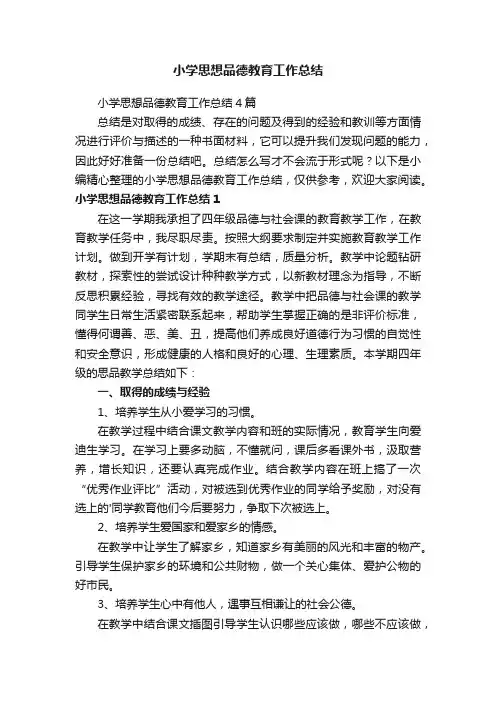 小学思想品德教育工作总结

小学思想品德教育工作总结4篇

总结是对取得的成绩、存在的问题及得到的经验和教训等方面情况进行评价与描述的一种书面材料，它可以提升我们发现问题的能力，因此好好准备一份总结吧。总结怎么写才不会流于形式呢？以下是小编精心整理的小学思想品德教育工作总结，仅供参考，欢迎大家阅读。

小学思想品德教育工作总结1

在这一学期我承担了四年级品德与社会课的教育教学工作，在教育教学任务中，我尽职尽责。按照大纲要求制定并实施教育教学工作计划。做到开学有计划，学期末有总结，质量分析。教学中论题钻研教材，探索性的尝试设计种种教学方式，以新教材理念为指导，不断反思积累经验，寻找有效的教学途径。教学中把品德与社会课的教学同学生日常生活紧密联系起来，帮助学生掌握正确的是非评价标准，懂得何谓善、恶、美、丑，提高他们养成良好道德行为习惯的自觉性和安全意识，形成健康的人格和良好的心理、生理素质。本学期四年级的思品教学总结如下：

一、取得的成绩与经验

1、培养学生从小爱学习的习惯。

在教学过程中结合课文教学内容和班的实际情况，教育学生向爱迪生学习。在学习上要多动脑，不懂就问，课后多看课外书，汲取营养，增长知识，还要认真完成作业。结合教学内容在班上搞了一次“优秀作业评比”活动，对被选到优秀作业的同学给予奖励，对没有选上的'同学教育他们今后要努力，争取下次被选上。

2、培养学生爱国家和爱家乡的情感。

在教学中让学生了解家乡，知道家乡有美丽的风光和丰富的物产。引导学生保护家乡的环境和公共财物，做一个关心集体、爱护公物的好市民。

3、培养学生心中有他人，遇事互相谦让的社会公德。

在教学中结合课文插图引导学生认识哪些应该做，哪些不应该做，